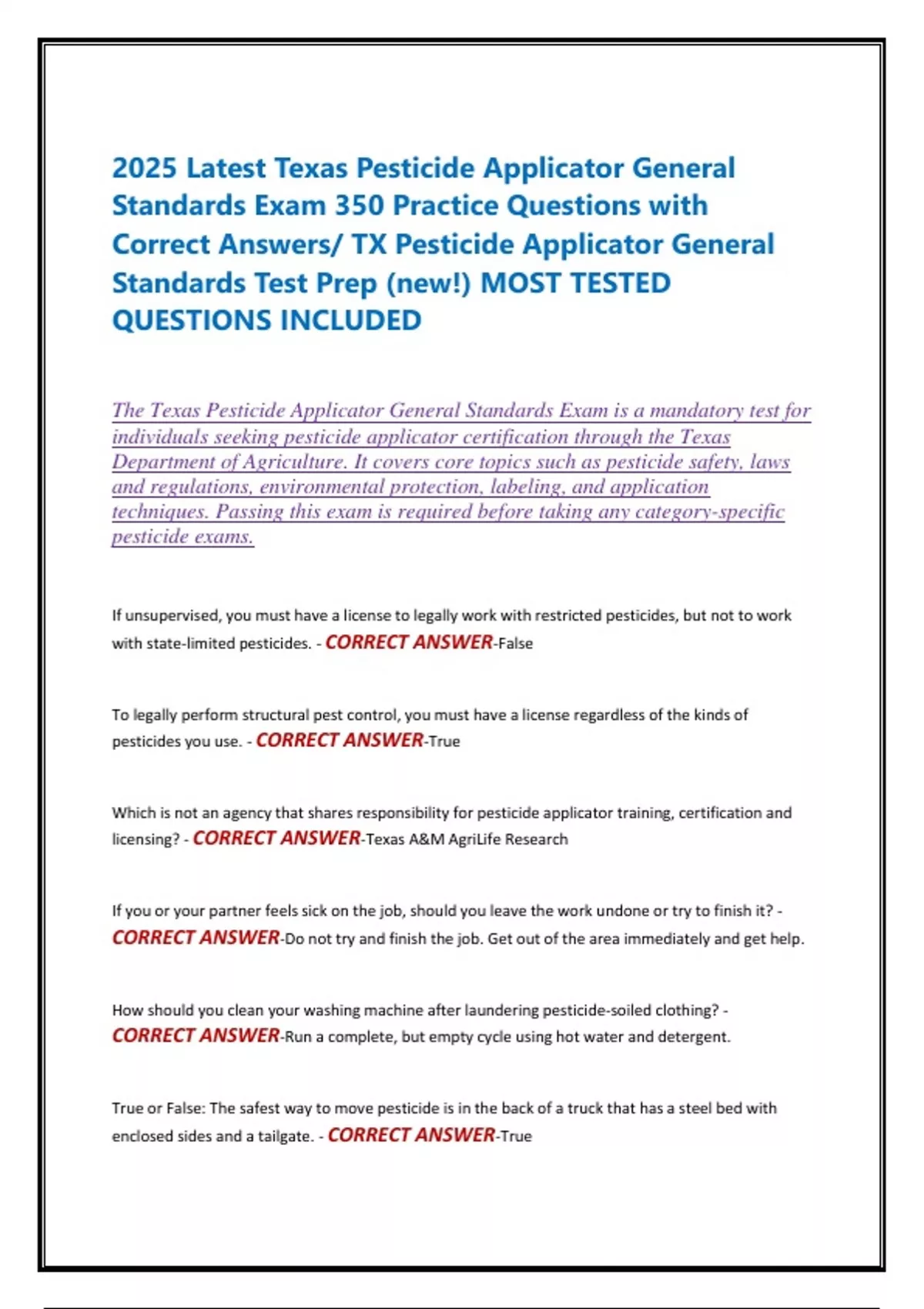 2025 Latest Texas Pesticide Applicator General Standards Exam 350 Practice Questions with Correct Answers/ TX Pesticide Applicator General Standards Test Prep (new!) MOST TESTED QUESTIONS INCLUDED

The Texas Pesticide Applicator General Standards Exam is a mandatory test for individuals seeking pesticide applicator certification through the Texas Department of Agriculture. It covers core topics such as pesticide safety, laws and regulations, environmental protection, labeling, and application techniques. Passing this exam is required before taking any category-specific pesticide exams.

If unsupervised, you must have a license to legally work with restricted pesticides, but not to work with state-limited pesticides. - CORRECT ANSWER-False

To legally perform structural pest control, you must have a license regardless of the kinds of pesticides you use. - CORRECT ANSWER-True

Which is not an agency that shares responsibility for pesticide applicator training, certification and licensing? - CORRECT ANSWER-Texas A&M AgriLife Research

If you or your partner feels sick on the job, should you leave the work undone or try to finish it? - CORRECT ANSWER-Do not try and finish the job. Get out of the area immediately and get help.

How should you clean your washing machine after laundering pesticide-soiled clothing? - CORRECT ANSWER-Run a complete, but empty cycle using hot water and detergent.

True or False: The safest way to move pesticide is in the back of a truck that has a steel bed with enclosed sides and a tailgate. - CORRECT ANSWER-True